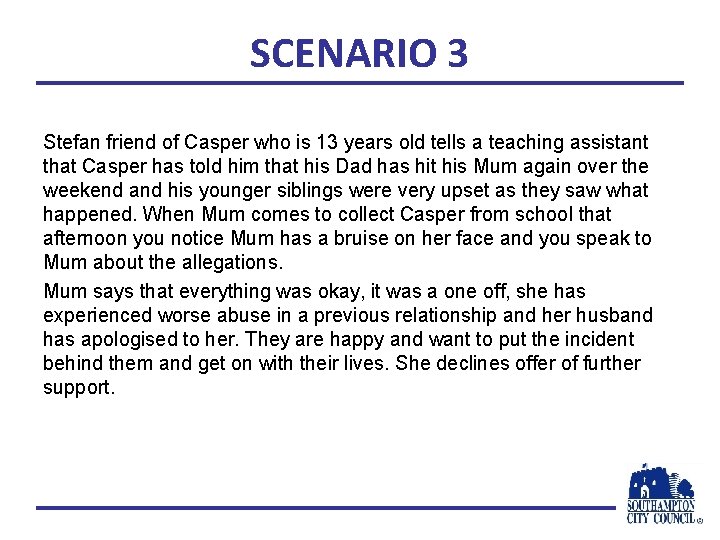 SCENARIO 3

Stefan friend of Casper who is 13 years old tells a teaching assistant that Casper has told him that his Dad has hit his Mum again over the weekend and his younger siblings were very upset as they saw what happened. When Mum comes to collect Casper from school that afternoon you notice Mum has a bruise on her face and you speak to Mum about the allegations.

Mum says that everything was okay, it was a one off, she has experienced worse abuse in a previous relationship and her husband has apologised to her. They are happy and want to put the incident behind them and get on with their lives. She declines offer of further support.

SOUTHAMPTON CITY COUNCIL